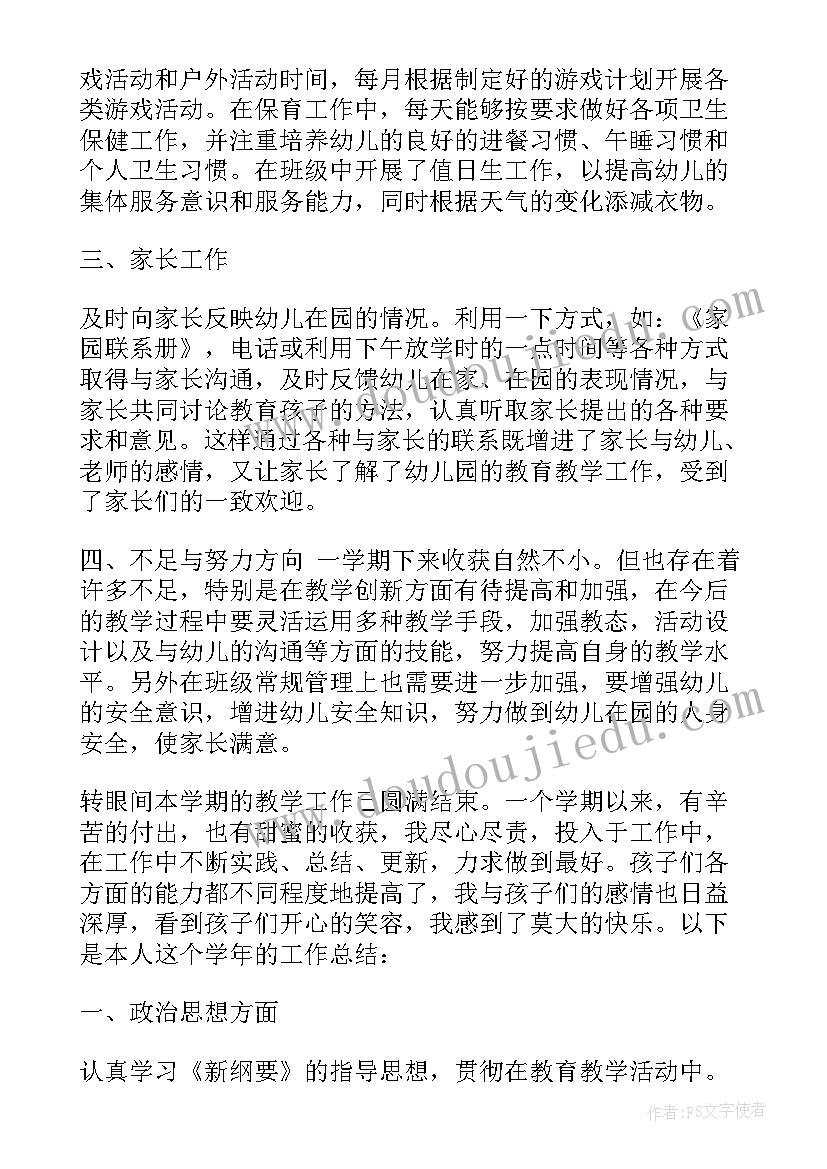 戏活动和户外活动时间，每月根据制定好的游戏计划开展各类游戏活动。在保育工作中，每天能够按要求做好各项卫生保健工作，并注重培养幼儿的良好的进餐习惯、午睡习惯和个人卫生习惯。在班级中开展了值日生工作，以提高幼儿的集体服务意识和服务能力，同时根据天气的变化添减衣物。

三、家长工作

及时向家长反映幼儿在园的情况。利用一下方式，如：《家园联系册》，电话或利用下午放学时的一点时间等各种方式取得与家长沟通，及时反馈幼儿在家、在园的表现情况，与家长共同讨论教育孩子的方法，认真听取家长提出的各种要求和意见。这样通过各种与家长的联系既增进了家长与幼儿、老师的感情，又让家长了解了幼儿园的教育教学工作，受到了家长们的一致欢迎。

四、不足与努力方向 一学期下来收获自然不小。但也存在着许多不足，特别是在教学创新方面有待提高和加强，在今后的教学过程中要灵活运用多种教学手段，加强教态，活动设计以及与幼儿的沟通等方面的技能，努力提高自身的教学水平。另外在班级常规管理上也需要进一步加强，要增强幼儿的安全意识，增进幼儿安全知识，努力做到幼儿在园的人身安全，使家长满意。

转眼间本学期的教学工作已圆满结束。一个学期以来，有辛苦的付出，也有甜蜜的收获，我尽心尽责，投入于工作中，在工作中不断实践、总结、更新，力求做到最好。孩子们各方面的能力都不同程度地提高了，我与孩子们的感情也日益深厚，看到孩子们开心的笑容，我感到了莫大的快乐。以下是本人这个学年的工作总结：

一、政治思想方面

认真学习《新纲要》的指导思想，贯彻在教育教学活动中。

www.doudoujiedu.com

作者：FS文字使者